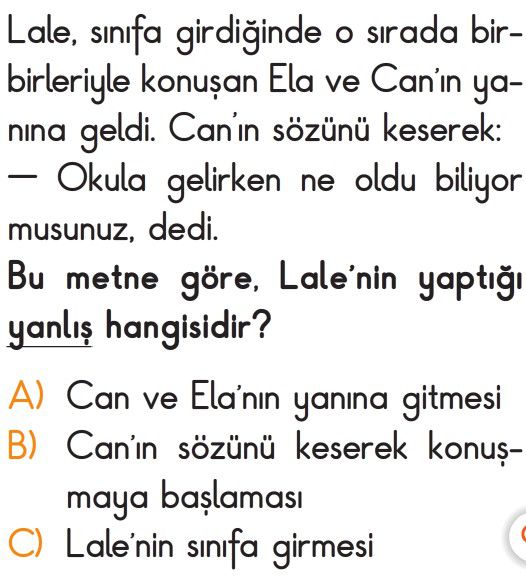 Lale, sınıfa girdiğinde o sırada birbirleriyle konuşan Ela ve Can'ın yanına geldi. Can'ın sözünü keserek:
— Okula gelirken ne oldu biliyor musunuz, dedi.

Bu metne göre, Lale'nin yaptığı yanlış hangisidir?

A) Can ve Ela'nın yanına gitmesi
B) Can'ın sözünü keserek konuşmaya başlaması
C) Lale'nin sınıfa girmesi